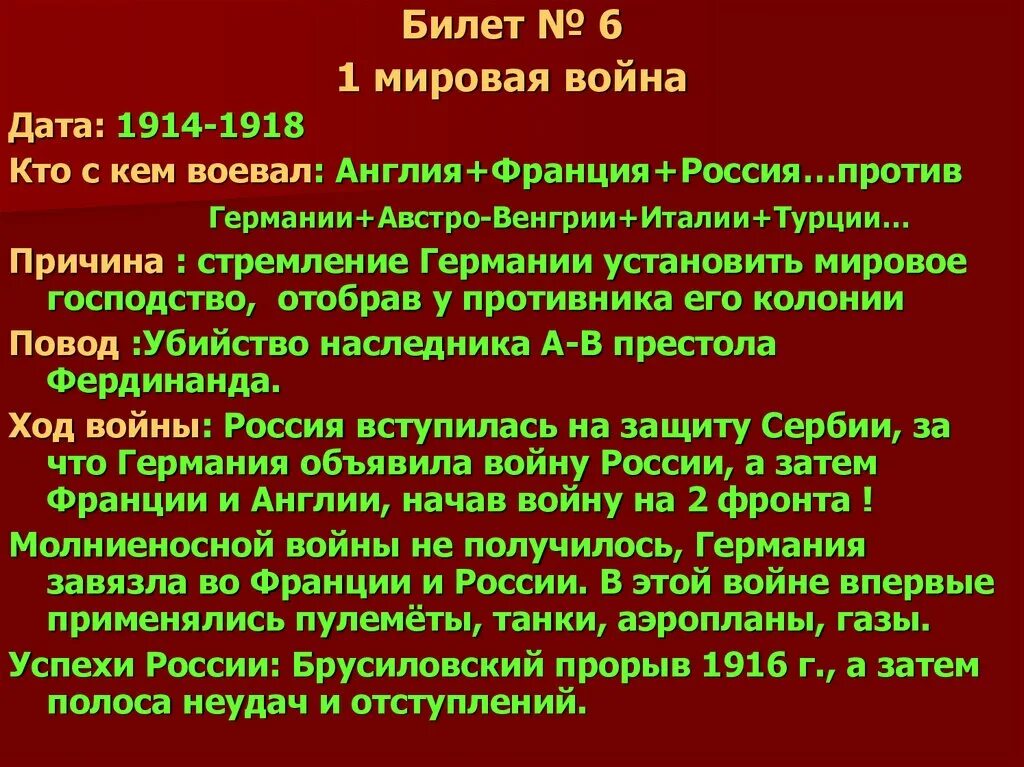 Билет № 6
1 мировая война

Дата: 1914-1918

Кто с кем воевал: Англия+Франция+Россия…против Германии+Австро-Венгрии+Италии+Турции…

Причина : стремление Германии установить мировое господство, отобрав у противника его колонии

Повод :Убийство наследника А-В престола Фердинанда.

Ход войны: Россия вступилась на защиту Сербии, за что Германия объявила войну России, а затем Франции и Англии, начав войну на 2 фронта !

Молниеносной войны не получилось, Германия завязла во Франции и России. В этой войне впервые применялись пулемёты, танки, аэропланы, газы.

Успехи России: Брусиловский прорыв 1916 г., а затем полоса неудач и отступлений.